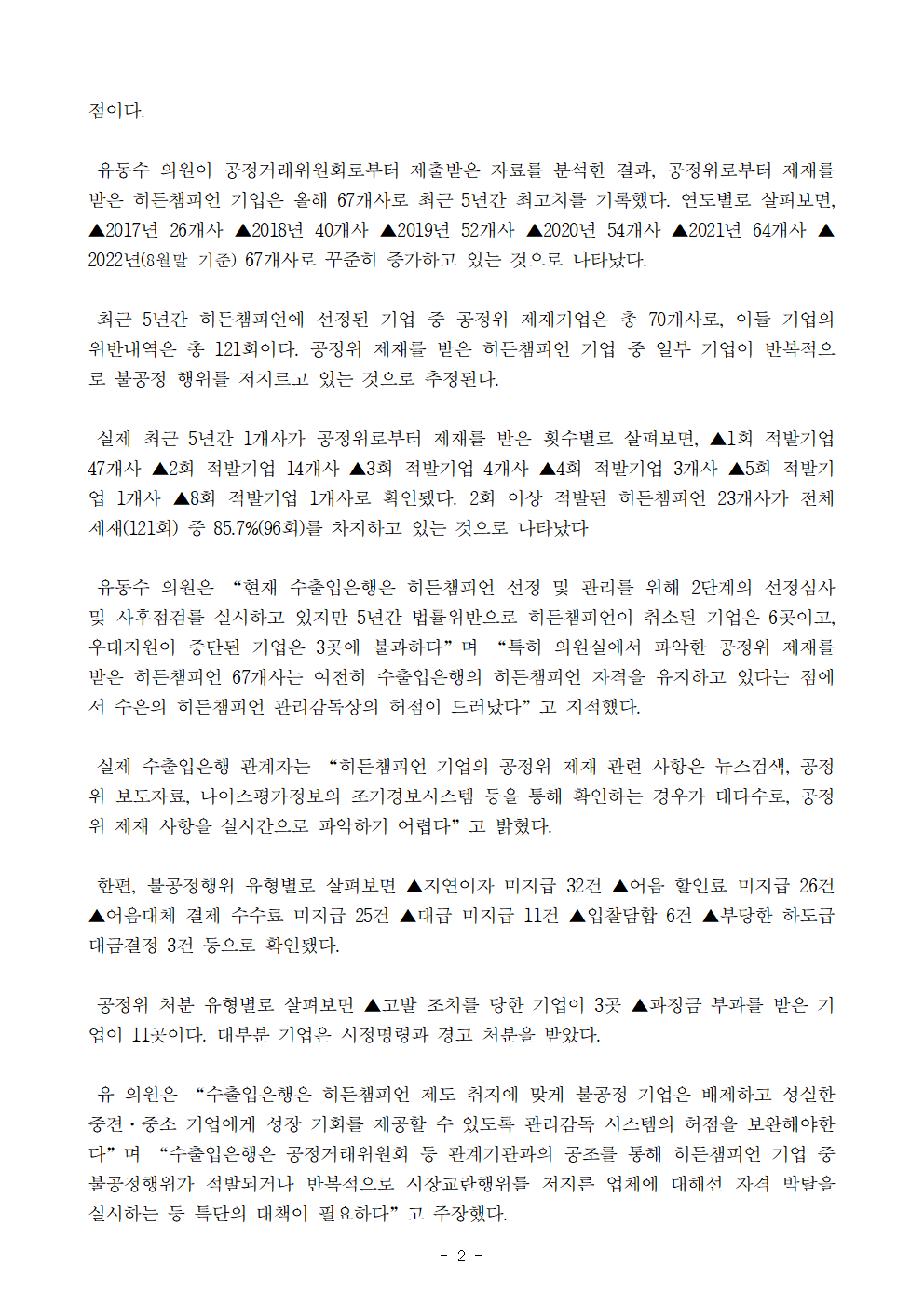 점이다.

유동수 의원이 공정거래위원회로부터 제출받은 자료를 분석한 결과, 공정위로부터 제재를 받은 히든챔피언 기업은 올해 67개사로 최근 5년간 최고치를 기록했다. 연도별로 살펴보면, ▲2017년 26개사 ▲2018년 40개사 ▲2019년 52개사 ▲2020년 54개사 ▲2021년 64개사 ▲2022년(8월말 기준) 67개사로 꾸준히 증가하고 있는 것으로 나타났다.

최근 5년간 히든챔피언에 선정된 기업 중 공정위 제재기업은 총 70개사로, 이들 기업의 위반내역은 총 121회이다. 공정위 제재를 받은 히든챔피언 기업 중 일부 기업이 반복적으로 불공정 행위를 저지르고 있는 것으로 추정된다.

실제 최근 5년간 1개사가 공정위로부터 제재를 받은 횟수별로 살펴보면, ▲1회 적발기업 47개사 ▲2회 적발기업 14개사 ▲3회 적발기업 4개사 ▲4회 적발기업 3개사 ▲5회 적발기업 1개사 ▲8회 적발기업 1개사로 확인됐다. 2회 이상 적발된 히든챔피언 23개사가 전체 제재(121회) 중 85.7%(96회)를 차지하고 있는 것으로 나타났다

유동수 의원은 “현재 수출입은행은 히든챔피언 선정 및 관리를 위해 2단계의 선정심사 및 사후점검를 실시하고 있지만 5년간 법률위반으로 히든챔피언이 취소된 기업은 6곳이고, 우대지원이 중단된 기업은 3곳에 불과하다”며 “특히 의원실에서 파악한 공정위 제재를 받은 히든챔피언 67개사는 여전히 수출입은행의 히든챔피언 자격을 유지하고 있다는 점에서 수은의 히든챔피언 관리감독상의 허점이 드러났다”고 지적했다.

실제 수출입은행 관계자는 “히든챔피언 기업의 공정위 제재 관련 사항은 뉴스검색, 공정위 보도자료, 나이스평가정보의 조기경보시스템 등을 통해 확인하는 경우가 대다수로, 공정위 제재 사항을 실시간으로 파악하기 어렵다”고 밝혔다.

한편, 불공정행위 유형별로 살펴보면 ▲지연이자 미지급 32건 ▲어음 할인료 미지급 26건 ▲어음대체 결제 수수료 미지급 25건 ▲대급 미지급 11건 ▲입찰담합 6건 ▲부당한 하도급 대금결정 3건 등으로 확인됐다.

공정위 처분 유형별로 살펴보면 ▲고발 조치를 당한 기업이 3곳 ▲과징금 부과를 받은 기업이 11곳이다. 대부분 기업은 시정명령과 경고 처분을 받았다.

유 의원은 “수출입은행은 히든챔피언 제도 취지에 맞게 불공정 기업은 배제하고 성실한 중견·중소 기업에게 성장 기회를 제공할 수 있도록 관리감독 시스템의 허점을 보완해야한다”며 “수출입은행은 공정거래위원회 등 관계기관과의 공조를 통해 히든챔피언 기업 중 불공정행위가 적발되거나 반복적으로 시장교란행위를 저지른 업체에 대해선 자격 박탈을 실시하는 등 특단의 대책이 필요하다”고 주장했다.

- 2 -